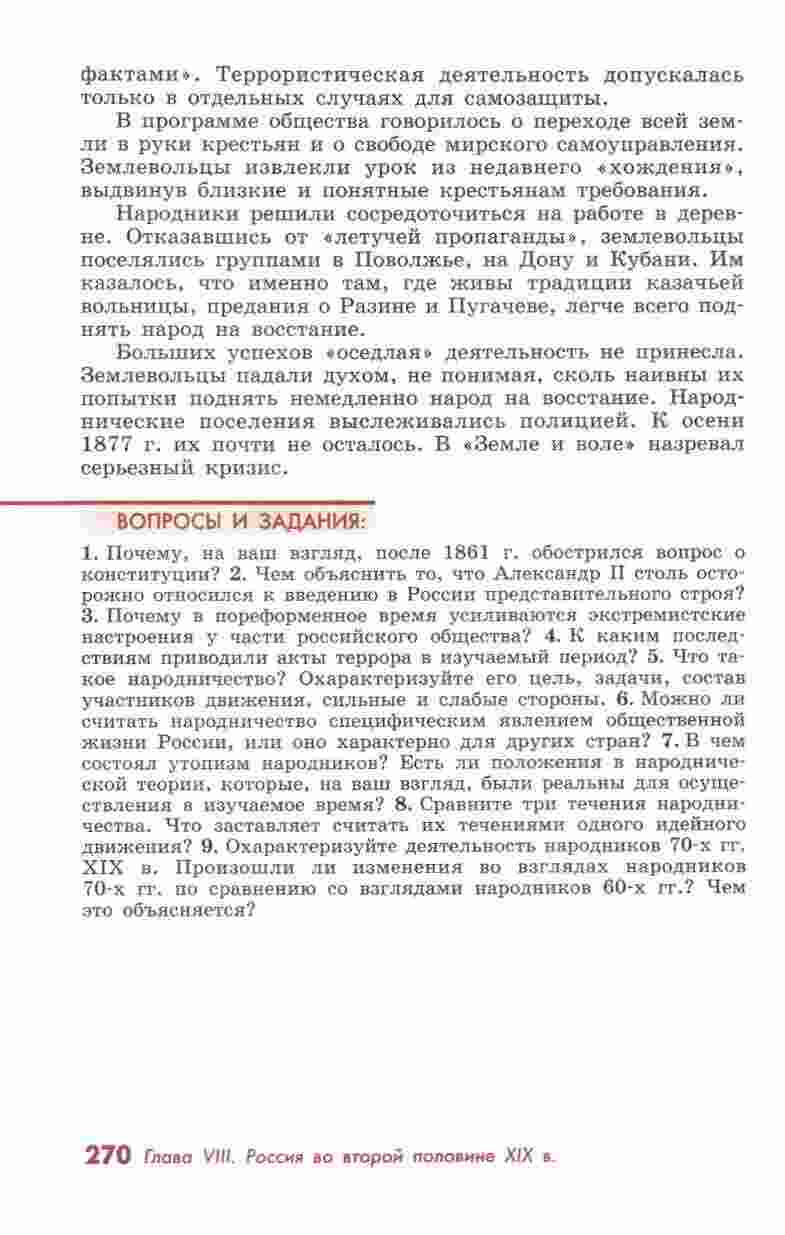 фактами». Террористическая деятельность допускалась только в отдельных случаях для самозащиты.

В программе общества говорилось о переходе всей земли в руки крестьян и о свободе мирского самоуправления. Землевольцы извлекли урок из недавнего «хождения», выдвинув близкие и понятные крестьянам требования.

Народники решили сосредоточиться на работе в деревне. Отказавшись от «летучей пропаганды», землевольцы поселялись группами в Поволжье, на Дону и Кубани. Им казалось, что именно там, где живы традиции казачьей вольницы, предания о Разине и Пугачеве, легче всего поднять народ на восстание.

Больших успехов «оседлая» деятельность не принесла. Землевольцы падали духом, не понимая, сколь наивны их попытки поднять немедленно народ на восстание. Народнические поселения выслеживались полицией. К осени 1877 г. их почти не осталось. В «Земле и воле» назревал серьезный кризис.

ВОПРОСЫ И ЗАДАНИЯ:

1. Почему, на ваш взгляд, после 1861 г. обострился вопрос о конституции? 2. Чем объяснить то, что Александр II столь осторожно относился к введению в России представительного строя? 3. Почему в пореформенное время усиливаются экстремистские настроения у части российского общества? 4. К каким последствиям приводили акты террора в изучаемый период? 5. Что такое народничество? Охарактеризуйте его цель, задачи, состав участников движения, сильные и слабые стороны. 6. Можно ли считать народничество специфическим явлением общественной жизни России, или оно характерно для других стран? 7. В чем состоял утопизм народников? Есть ли положения в народнической теории, которые, на ваш взгляд, были реальны для осуществления в изучаемое время? 8. Сравните три течения народничества. Что заставляет считать их течениями одного идейного движения? 9. Охарактеризуйте деятельность народников 70-х гг. XIX в. Произошли ли изменения во взглядах народников 70-х гг. по сравнению со взглядами народников 60-х гг.? Чем это объясняется?

270 Глава VIII. Россия во второй половине XIX в.